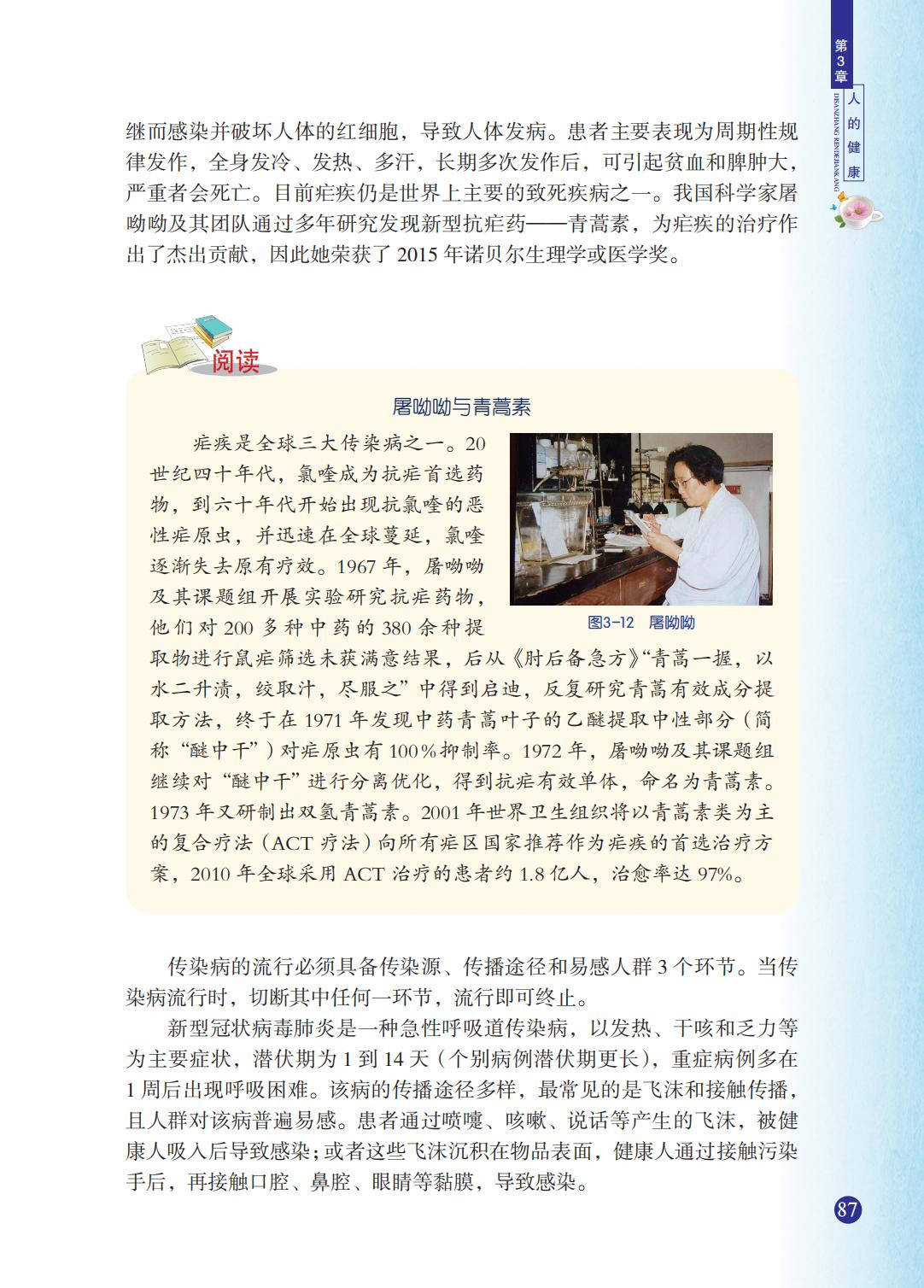 第3章 人的健康

DISANZHANG RENDEJIANKANG

继而感染并破坏人体的红细胞，导致人体发病。患者主要表现为周期性规律发作，全身发冷、发热、多汗，长期多次发作后，可引起贫血和脾肿大，严重者会死亡。目前疟疾仍是世界上主要的致死疾病之一。我国科学家屠呦呦及其团队通过多年研究发现新型抗疟药——青蒿素，为疟疾的治疗作出了杰出贡献，因此她荣获了 2015 年诺贝尔生理学或医学奖。

阅读

屠呦呦与青蒿素

疟疾是全球三大传染病之一。20 世纪四十年代，氯喹成为抗疟首选药物，到六十年代开始出现抗氯喹的恶性疟原虫，并迅速在全球蔓延，氯喹逐渐失去原有疗效。1967 年，屠呦呦及其课题组开展实验研究抗疟药物，他们对 200 多种中药的 380 余种提取物进行鼠疟筛选未获满意结果，后从《肘后备急方》“青蒿一握，以水二升渍，绞取汁，尽服之”中得到启迪，反复研究青蒿有效成分提取方法，终于在 1971 年发现中药青蒿叶子的乙醚提取中性部分（简称“醚中干”）对疟原虫有 100%抑制率。1972 年，屠呦呦及其课题组继续对“醚中干”进行分离优化，得到抗疟有效单体，命名为青蒿素。1973 年又研制出双氢青蒿素。2001 年世界卫生组织将以青蒿素类为主的复合疗法（ACT 疗法）向所有疟区国家推荐作为疟疾的首选治疗方案，2010 年全球采用 ACT 治疗的患者约 1.8 亿人，治愈率达 97%。

图3-12 屠呦呦

传染病的流行必须具备传染源、传播途径和易感人群 3 个环节。当传染病流行时，切断其中任何一环节，流行即可终止。

新型冠状病毒肺炎是一种急性呼吸道传染病，以发热、干咳和乏力等为主要症状，潜伏期为 1 到 14 天（个别病例潜伏期更长），重症病例多在 1 周后出现呼吸困难。该病的传播途径多样，最常见的是飞沫和接触传播，且人群对该病普遍易感。患者通过喷嚏、咳嗽、说话等产生的飞沫，被健康人吸入后导致感染；或者这些飞沫沉积在物品表面，健康人通过接触污染手后，再接触口腔、鼻腔、眼睛等黏膜，导致感染。

87